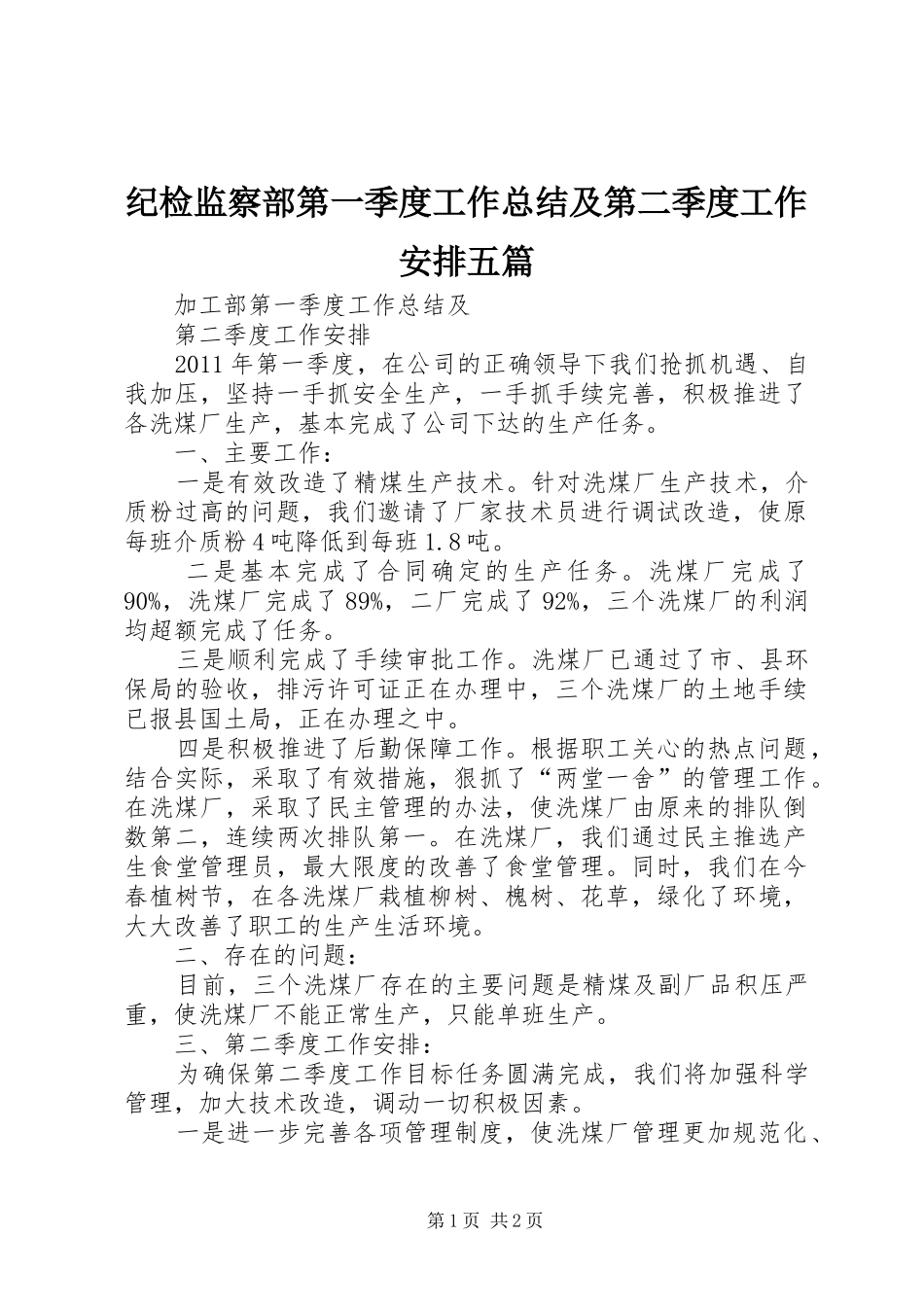 纪检监察部第一季度工作总结及第二季度工作安排五篇

加工部第一季度工作总结及

第二季度工作安排

2011年第一季度，在公司的正确领导下我们抢抓机遇、自我加压，坚持一手抓安全生产，一手抓手续完善，积极推进了各洗煤厂生产，基本完成了公司下达的生产任务。

一、主要工作：

一是有效改造了精煤生产技术。针对洗煤厂生产技术，介质粉过高的问题，我们邀请了厂家技术员进行调试改造，使原每班介质粉4吨降低到每班1.8吨。

二是基本完成了合同确定的生产任务。洗煤厂完成了90%，洗煤厂完成了89%，二厂完成了92%，三个洗煤厂的利润均超额完成了任务。

三是顺利完成了手续审批工作。洗煤厂已通过了市、县环保局的验收，排污许可证正在办理中，三个洗煤厂的土地手续已报县国土局，正在办理之中。

四是积极推进了后勤保障工作。根据职工关心的热点问题，结合实际，采取了有效措施，狠抓了“两堂一舍”的管理工作。在洗煤厂，采取了民主管理的办法，使洗煤厂由原来的排队倒数第二，连续两次排队第一。在洗煤厂，我们通过民主推选产生食堂管理员，最大限度的改善了食堂管理。同时，我们在今春植树节，在各洗煤厂栽植柳树、槐树、花草，绿化了环境，大大改善了职工的生产生活环境。

二、存在的问题：

目前，三个洗煤厂存在的主要问题是精煤及副厂品积压严重，使洗煤厂不能正常生产，只能单班生产。

三、第二季度工作安排：

为确保第二季度工作目标任务圆满完成，我们将加强科学管理，加大技术改造，调动一切积极因素。

一是进一步完善各项管理制度，使洗煤厂管理更加规范化、

第1页 共2页